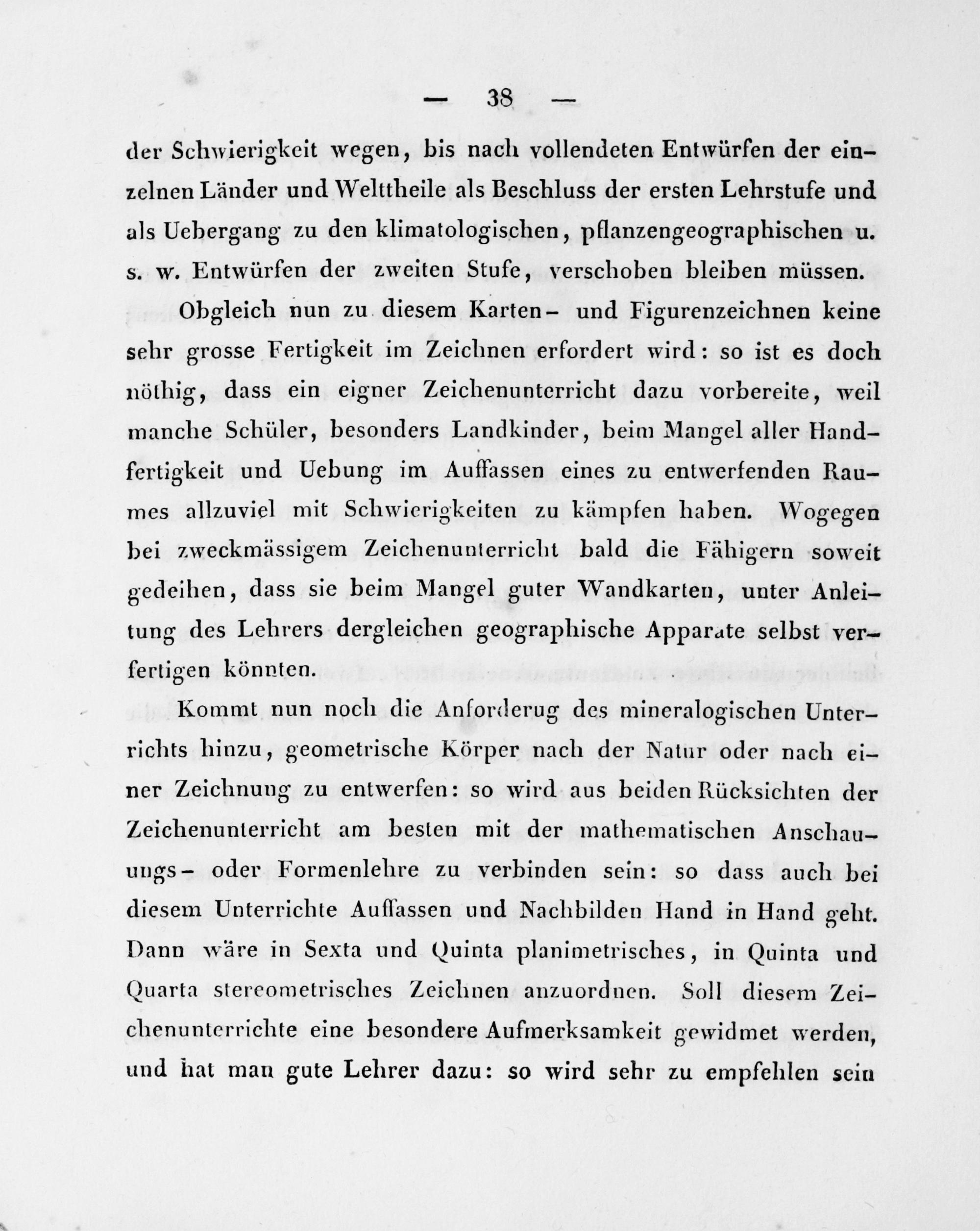 — 38 —

der Schwierigkeit wegen, bis nach vollendeten Entwürfen der einzelnen Länder und Welttheile als Beschluss der ersten Lehrstufe und als Uebergang zu den klimatologischen, pflanzengeographischen u. s. w. Entwürfen der zweiten Stufe, verschoben bleiben müssen.

Obgleich nun zu diesem Karten- und Figurenzeichnen keine sehr grosse Fertigkeit im Zeichnen erfordert wird: so ist es doch nöthig, dass ein eigner Zeichenunterricht dazu vorbereite, weil manche Schüler, besonders Landkinder, beim Mangel aller Handfertigkeit und Uebung im Auffassen eines zu entwerfenden Raumes allzuviel mit Schwierigkeiten zu kämpfen haben. Wogegen bei zweckmässigem Zeichenunterricht bald die Fähigern soweit gedeihen, dass sie beim Mangel guter Wandkarten, unter Anleitung des Lehrers dergleichen geographische Apparate selbst verfertigen könnten.

Kommt nun noch die Anforderug des mineralogischen Unterrichts hinzu, geometrische Körper nach der Natur oder nach einer Zeichnung zu entwerfen: so wird aus beiden Rücksichten der Zeichenunterricht am besten mit der mathematischen Anschauungs- oder Formenlehre zu verbinden sein: so dass auch bei diesem Unterrichte Auffassen und Nachbilden Hand in Hand geht. Dann wäre in Sexta und Quinta planimetrisches, in Quinta und Quarta stereometrisches Zeichnen anzuordnen. Soll diesem Zeichenunterrichte eine besondere Aufmerksamkeit gewidmet werden, und hat man gute Lehrer dazu: so wird sehr zu empfehlen sein